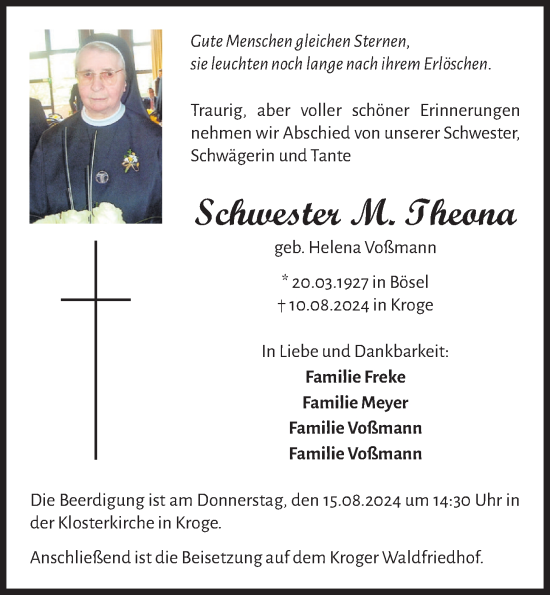 Gute Menschen gleichen Sternen,
sie leuchten noch lange nach ihrem Erlöschen.

Traurig, aber voller schöner Erinnerungen nehmen wir Abschied von unserer Schwester, Schwägerin und Tante

Schwester M. Theona

geb. Helena Voßmann

* 20.03.1927 in Bösel
† 10.08.2024 in Kroge

In Liebe und Dankbarkeit:
Familie Freke
Familie Meyer
Familie Voßmann
Familie Voßmann

Die Beerdigung ist am Donnerstag, den 15.08.2024 um 14:30 Uhr in der Klosterkirche in Kroge.

Anschließend ist die Beisetzung auf dem Kroger Waldfriedhof.